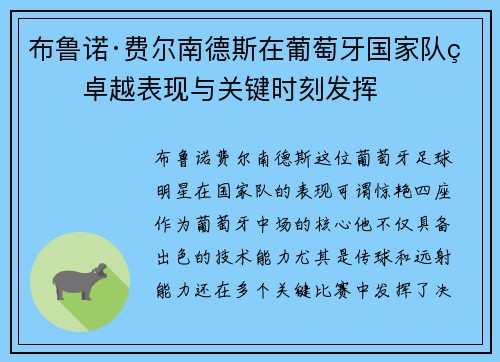 布鲁诺·费尔南德斯在葡萄牙国家队ç卓越表现与关键时刻发挥

布鲁诺费尔南德斯这位葡萄牙足球明星在国家队的表现可谓惊艳四座作为葡萄牙中场的核心他不仅具备出色的技术能力尤其是传球和远射能力还在多个关键比赛中发挥了决